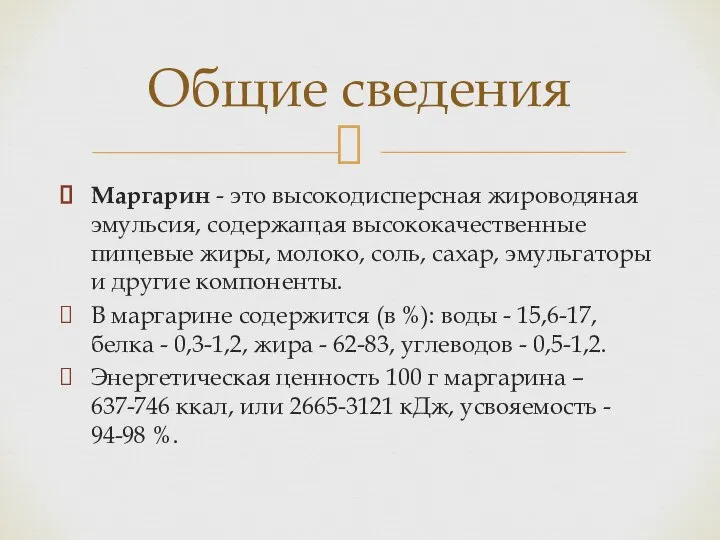 Общие сведения

Маргарин - это высокодисперсная жироводяная эмульсия, содержащая высококачественные пищевые жиры, молоко, соль, сахар, эмульгаторы и другие компоненты.

В маргарине содержится (в %): воды - 15,6-17, белка - 0,3-1,2, жира - 62-83, углеводов - 0,5-1,2.

Энергетическая ценность 100 г маргарина – 637-746 ккал, или 2665-3121 кДж, усвояемость - 94-98 %.